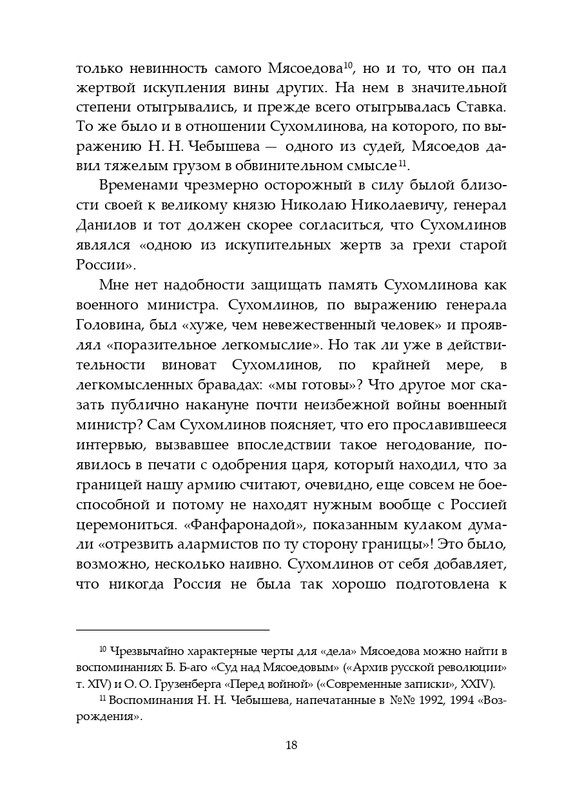 только невинность самого Мясоедова$^{10}$, но и то, что он пал жертвой искупления вины других. На нем в значительной степени отыгрывались, и прежде всего отыгрывалась Ставка. То же было и в отношении Сухомлинова, на которого, по выражению Н. Н. Чебышева — одного из судей, Мясоедов давил тяжелым грузом в обвинительном смысле$^{11}$.

Временами чрезмерно осторожный в силу былой близости своей к великому князю Николаю Николаевичу, генерал Данилов и тот должен скорее согласиться, что Сухомлинов являлся «одною из искупительных жертв за грехи старой России».

Мне нет надобности защищать память Сухомлинова как военного министра. Сухомлинов, по выражению генерала Головина, был «хуже, чем невежественный человек» и проявлял «поразительное легкомыслие». Но так ли уже в действительности виноват Сухомлинов, по крайней мере, в легкомысленных бравадах: «мы готовы»? Что другое мог сказать публично накануне почти неизбежной войны военный министр? Сам Сухомлинов поясняет, что его прославившееся интервью, вызвавшее впоследствии такое негодование, появилось в печати с одобрения царя, который находил, что за границей нашу армию считают, очевидно, еще совсем не боеспособной и потому не находят нужным вообще с Россией церемониться. «Фанфаронадой», показанным кулаком думали «отрезвить алармистов по ту сторону границы»! Это было, возможно, несколько наивно. Сухомлинов от себя добавляет, что никогда Россия не была так хорошо подготовлена к

$^{10}$ Чрезвычайно характерные черты для «дела» Мясоедова можно найти в воспоминаниях Б. Б-аго «Суд над Мясоедовым» («Архив русской революции» т. XIV) и О. О. Грузенберга «Перед войной» («Современные записки», XXIV).
$^{11}$ Воспоминания Н. Н. Чебышева, напечатанные в №№ 1992, 1994 «Возрождения».

18